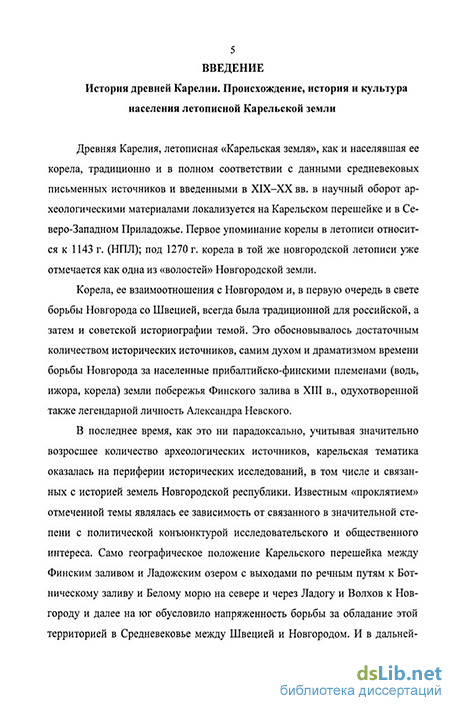 5

ВВЕДЕНИЕ

История древней Карелии. Происхождение, история и культура населения летописной Карельской земли

Древняя Карелия, летописная «Карельская земля», как и населявшая ее корела, традиционно и в полном соответствии с данными средневековых письменных источников и введенными в XIX–XX вв. в научный оборот археологическими материалами локализуется на Карельском перешейке и в Северо-Западном Приладожье. Первое упоминание корелы в летописи относится к 1143 г. (НПЛ); под 1270 г. корела в той же новгородской летописи уже отмечается как одна из «волостей» Новгородской земли.

Корела, ее взаимоотношения с Новгородом и, в первую очередь в свете борьбы Новгорода со Швецией, всегда была традиционной для российской, а затем и советской историографии темой. Это обосновывалось достаточным количеством исторических источников, самим духом и драматизмом времени борьбы Новгорода за населенные прибалтийско-финскими племенами (водь, ижора, корела) земли побережья Финского залива в XIII в., одухотворенной также легендарной личность Александра Невского.

В последнее время, как это ни парадоксально, учитывая значительно возросшее количество археологических источников, карельская тематика оказалась на периферии исторических исследований, в том числе и связанных с историей земель Новгородской республики. Известным «проклятием» отмеченной темы являлась ее зависимость от связанного в значительной степени с политической конъюнктурой исследовательского и общественного интереса. Само географическое положение Карельского перешейка между Финским заливом и Ладожским озером с выходами по речным путям к Ботническому заливу и Белому морю на севере и через Ладогу и Волхов к Новгороду и далее на юг обусловило напряженность борьбы за обладание этой территорией в Средневековье между Швецией и Новгородом. И в дальней-

dsLib.net
библиотека диссертаций